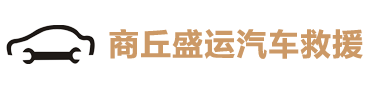 商丘盛运汽车救援